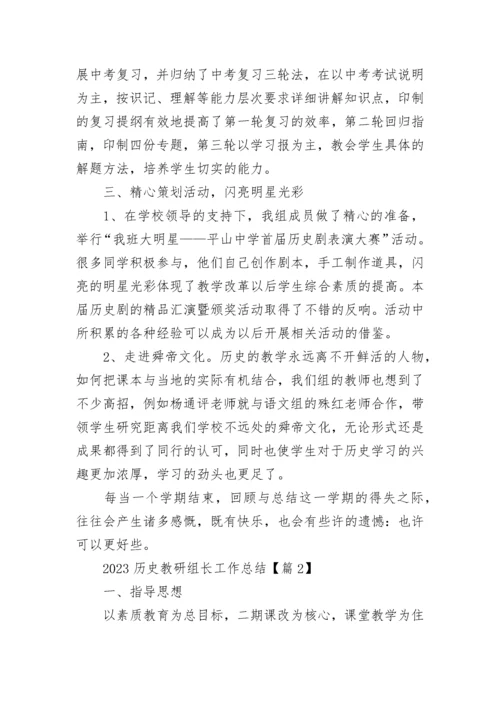 展中考复习，并归纳了中考复习三轮法，在以中考考试说明为主，按识记、理解等能力层次要求详细讲解知识点，印制的复习提纲有效地提高了第一轮复习的效率，第二轮回归指南，印制四份专题，第三轮以学习报为主，教会学生具体的解题方法，培养学生切实的能力。

三、精心策划活动，闪亮明星光彩

1、在学校领导的支持下，我组成员做了精心的准备，举行“我班大明星——平山中学首届历史剧表演大赛”活动。很多同学积极参与，他们自己创作剧本，手工制作道具，闪亮的明星光彩体现了教学改革以后学生综合素质的提高。本届历史剧的精品汇演暨颁奖活动取得了不错的反响。活动中所积累的各种经验可以成为以后开展相关活动的借鉴。

2、走进舜帝文化。历史的教学永远离不开鲜活的人物，如何把课本与当地的实际有机结合，我们组的教师也想到了不少高招，例如杨通评老师就与语文组的殊红老师合作，带领学生研究距离我们学校不远处的舜帝文化，无论形式还是成果都得到了同行的认可，同时也使学生对于历史学习的兴趣更加浓厚，学习的劲头也更足了。

每当一个学期结束，回顾与总结这一学期的得失之际，往往会产生诸多感慨，既有快乐，也会有些许的遗憾：也许可以更好些。

2023 历史教研组长工作总结【篇 2】

一、指导思想

以素质教育为总目标，二期课改为核心，课堂教学为住